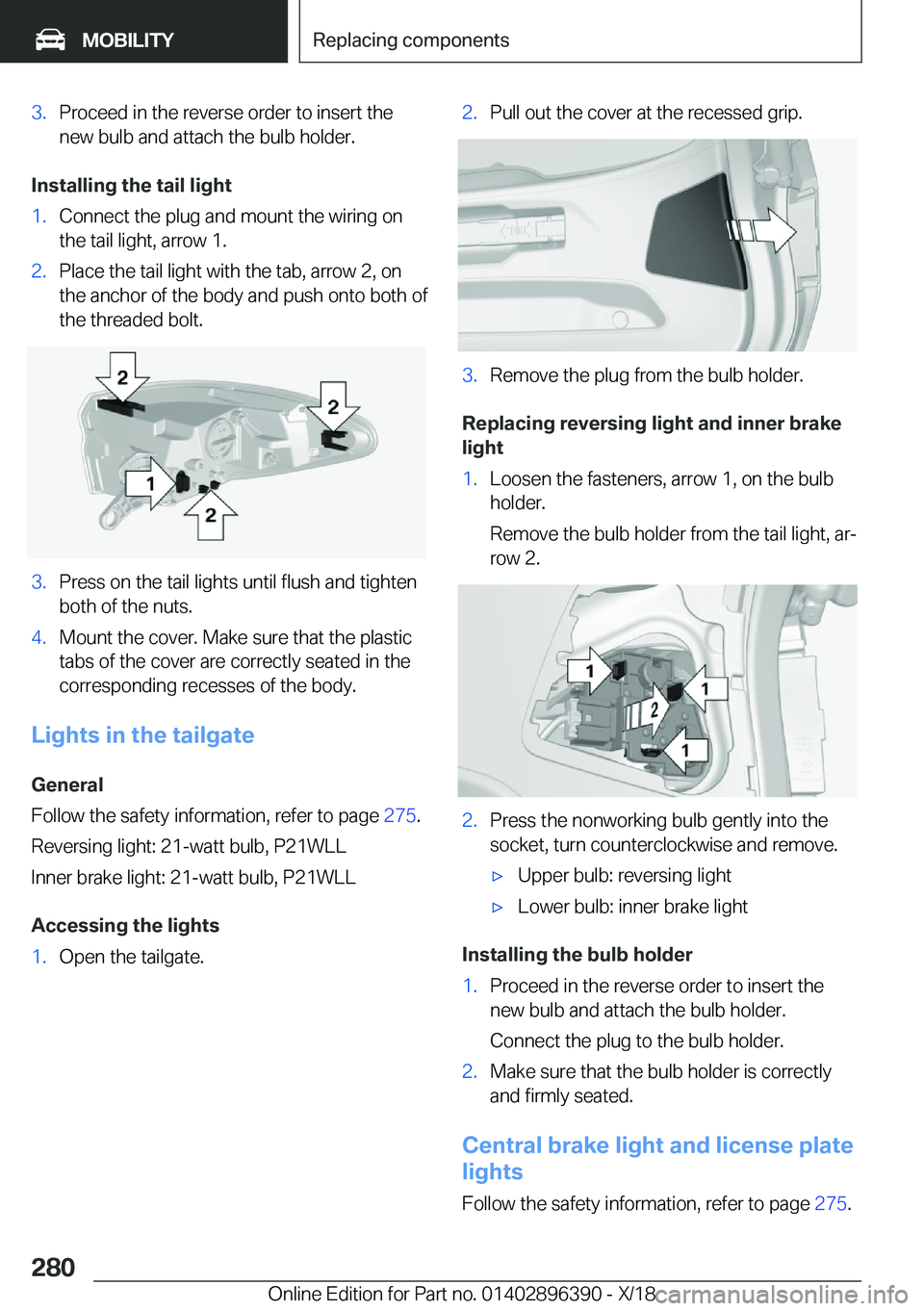 MOBILITY

Replacing components

3. Proceed in the reverse order to insert the new bulb and attach the bulb holder.

Installing the tail light

1. Connect the plug and mount the wiring on the tail light, arrow 1.

2. Place the tail light with the tab, arrow 2, on the anchor of the body and push onto both of the threaded bolt.

2

2

1

2

3. Press on the tail lights until flush and tighten both of the nuts.

4. Mount the cover. Make sure that the plastic tabs of the cover are correctly seated in the corresponding recesses of the body.

Lights in the tailgate

General

Follow the safety information, refer to page 275.

Reversing light: 21-watt bulb, P21WLL

Inner brake light: 21-watt bulb, P21WLL

Accessing the lights

1. Open the tailgate.

2. Pull out the cover at the recessed grip.

3. Remove the plug from the bulb holder.

Replacing reversing light and inner brake light

1. Loosen the fasteners, arrow 1, on the bulb holder.

Remove the bulb holder from the tail light, arrow 2.

1

1

2

1

2. Press the nonworking bulb gently into the socket, turn counterclockwise and remove.

▷ Upper bulb: reversing light

▷ Lower bulb: inner brake light

Installing the bulb holder

1. Proceed in the reverse order to insert the new bulb and attach the bulb holder.

Connect the plug to the bulb holder.

2. Make sure that the bulb holder is correctly and firmly seated.

Central brake light and license plate lights

Follow the safety information, refer to page 275.

280

Online Edition for Part no. 01402896390 - X/18

carmanualsonline.info